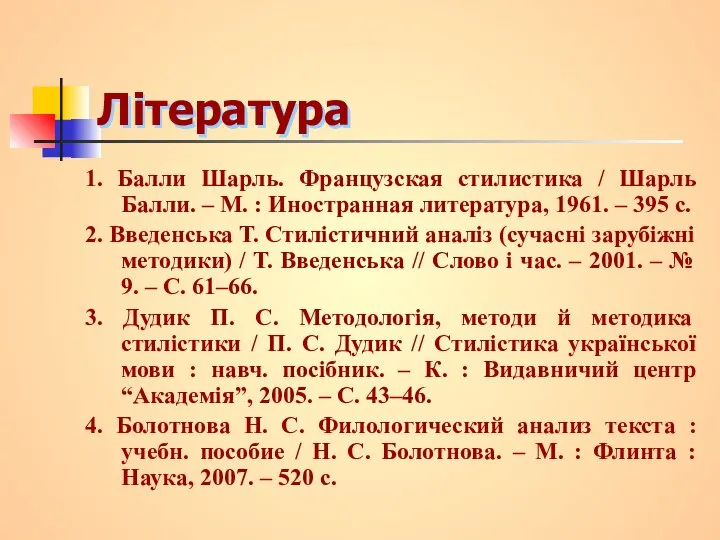 Література

1. Балли Шарль. Французская стилистика / Шарль Балли. – М. : Иностранная литература, 1961. – 395 с.

2. Введенська Т. Стилістичний аналіз (сучасні зарубіжні методики) / Т. Введенська // Слово і час. – 2001. – № 9. – С. 61–66.

3. Дудик П. С. Методологія, методи й методика стилістики / П. С. Дудик // Стилістика української мови : навч. посібник. – К. : Видавничий центр “Академія”, 2005. – С. 43–46.

4. Болотнова Н. С. Филологический анализ текста : учебн. пособие / Н. С. Болотнова. – М. : Флинта : Наука, 2007. – 520 с.